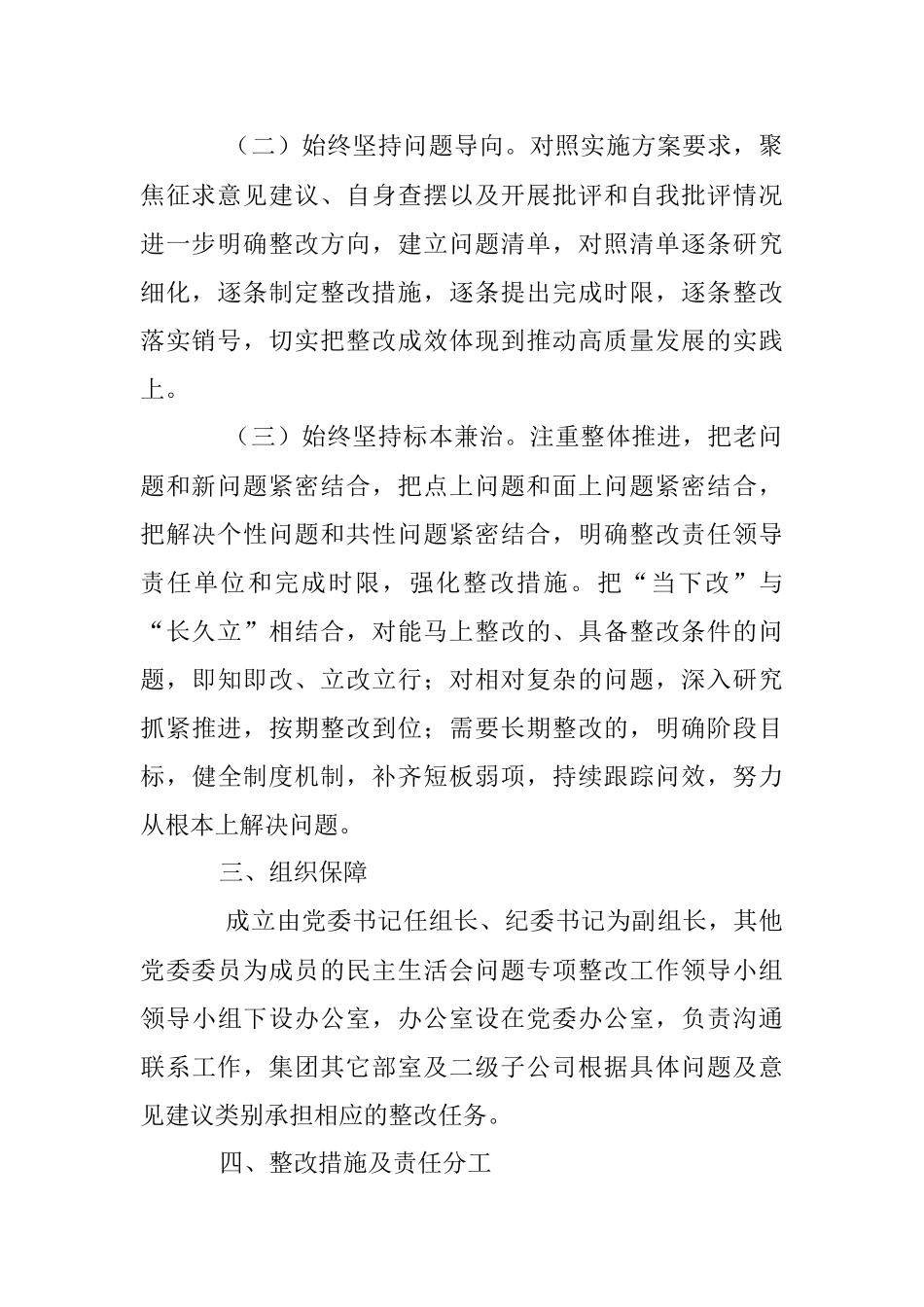 （二）始终坚持问题导向。对照实施方案要求，聚焦征求意见建议、自身查摆以及开展批评和自我批评情况进一步明确整改方向，建立问题清单，对照清单逐条研究细化，逐条制定整改措施，逐条提出完成时限，逐条整改落实销号，切实把整改成效体现到推动高质量发展的实践上。

（三）始终坚持标本兼治。注重整体推进，把老问题和新问题紧密结合，把点上问题和面上问题紧密结合，把解决个性问题和共性问题紧密结合，明确整改责任领导责任单位和完成时限，强化整改措施。把“当下改”与“长久立”相结合，对能马上整改的、具备整改条件的问题，即知即改、立改立行；对相对复杂的问题，深入研究抓紧推进，按期整改到位；需要长期整改的，明确阶段目标，健全制度机制，补齐短板弱项，持续跟踪问效，努力从根本上解决问题。

三、组织保障

成立由党委书记任组长、纪委书记为副组长，其他党委委员为成员的民主生活会问题专项整改工作领导小组领导小组下设办公室，办公室设在党委办公室，负责沟通联系工作，集团其它部室及二级子公司根据具体问题及意见建议类别承担相应的整改任务。

四、整改措施及责任分工